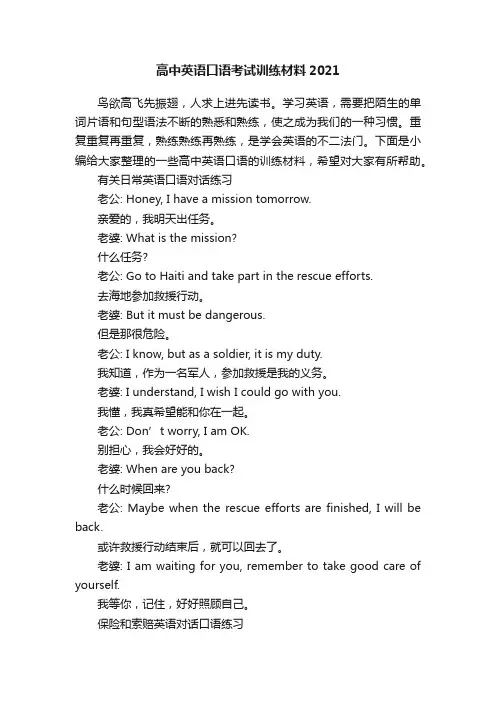 高中英语口语考试训练材料2021

鸟欲高飞先振翅，人求上进先读书。学习英语，需要把陌生的单词片语和句型语法不断的熟悉和熟练，使之成为我们的一种习惯。重复重复再重复，熟练熟练再熟练，是学会英语的不二法门。下面是小编给大家整理的一些高中英语口语的训练材料，希望对大家有所帮助。

有关日常英语口语对话练习

老公: Honey, I have a mission tomorrow.

亲爱的，我明天出任务。

老婆: What is the mission?

什么任务?

老公: Go to Haiti and take part in the rescue efforts.

去海地参加救援行动。

老婆: But it must be dangerous.

但是那很危险。

老公: I know, but as a soldier, it is my duty.

我知道，作为一名军人，参加救援是我的义务。

老婆: I understand, I wish I could go with you.

我懂，我真希望能和你在一起。

老公: Don’t worry, I am OK.

别担心，我会好好的。

老婆: When are you back?

什么时候回来?

老公: Maybe when the rescue efforts are finished, I will be back.

或许救援行动结束后，就可以回去了。

老婆: I am waiting for you, remember to take good care of yourself.

我等你，记住，好好照顾自己。

保险和索赔英语对话口语练习